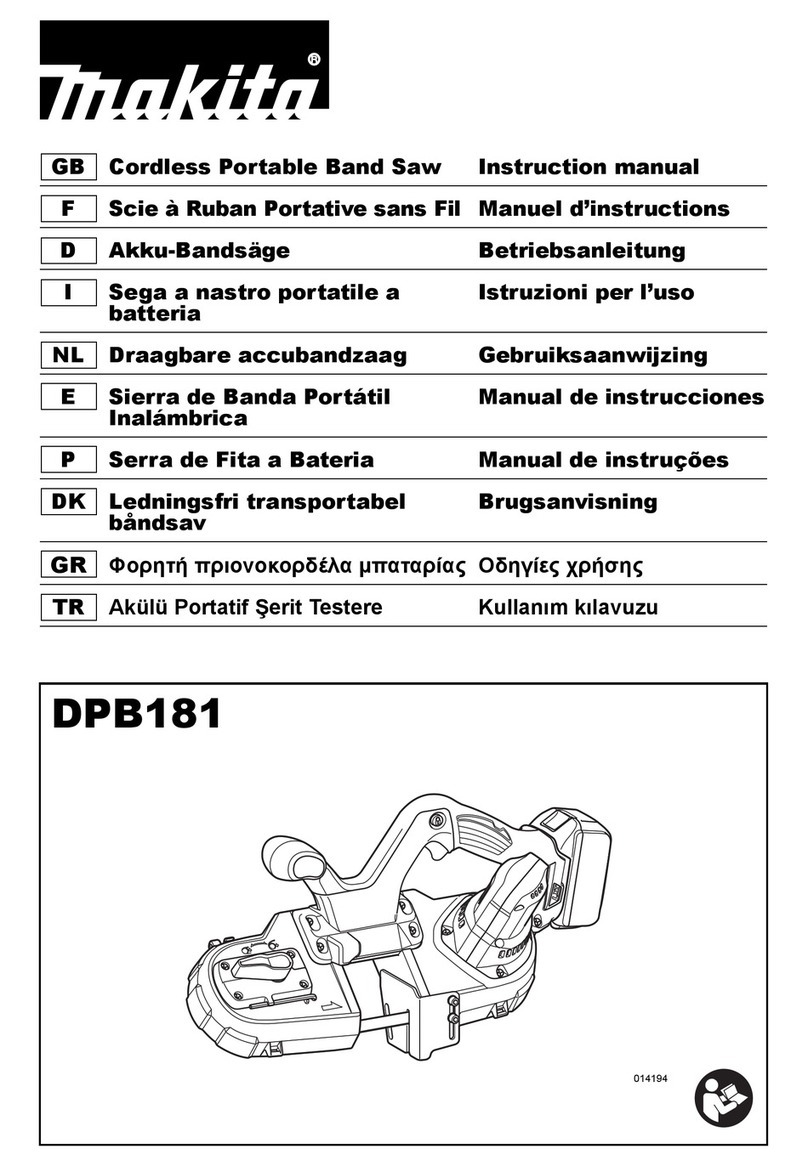 makita®

| GB | Cordless Portable Band Saw | Instruction manual |
|---|---|---|
| F | Scie à Ruban Portative sans Fil | Manuel d'instructions |
| D | Akku-Bandsäge | Betriebsanleitung |
| I | Sega a nastro portatile a batteria | Istruzioni per l'uso |
| NL | Draagbare accubandzaag | Gebruiksaanwijzing |
| E | Sierra de Banda Portátil Inalámbrica | Manual de instrucciones |
| P | Serra de Fita a Bateria | Manual de instruções |
| DK | Ledningsfri transportabel båndsav | Brugsanvisning |
| GR | Φορητή πριονοκορδέλα μπαταρίας | Οδηγίες χρήσης |
| TR | Akülü Portatif Şerit Testere | Kullanım kılavuzu |

DPB181

014194